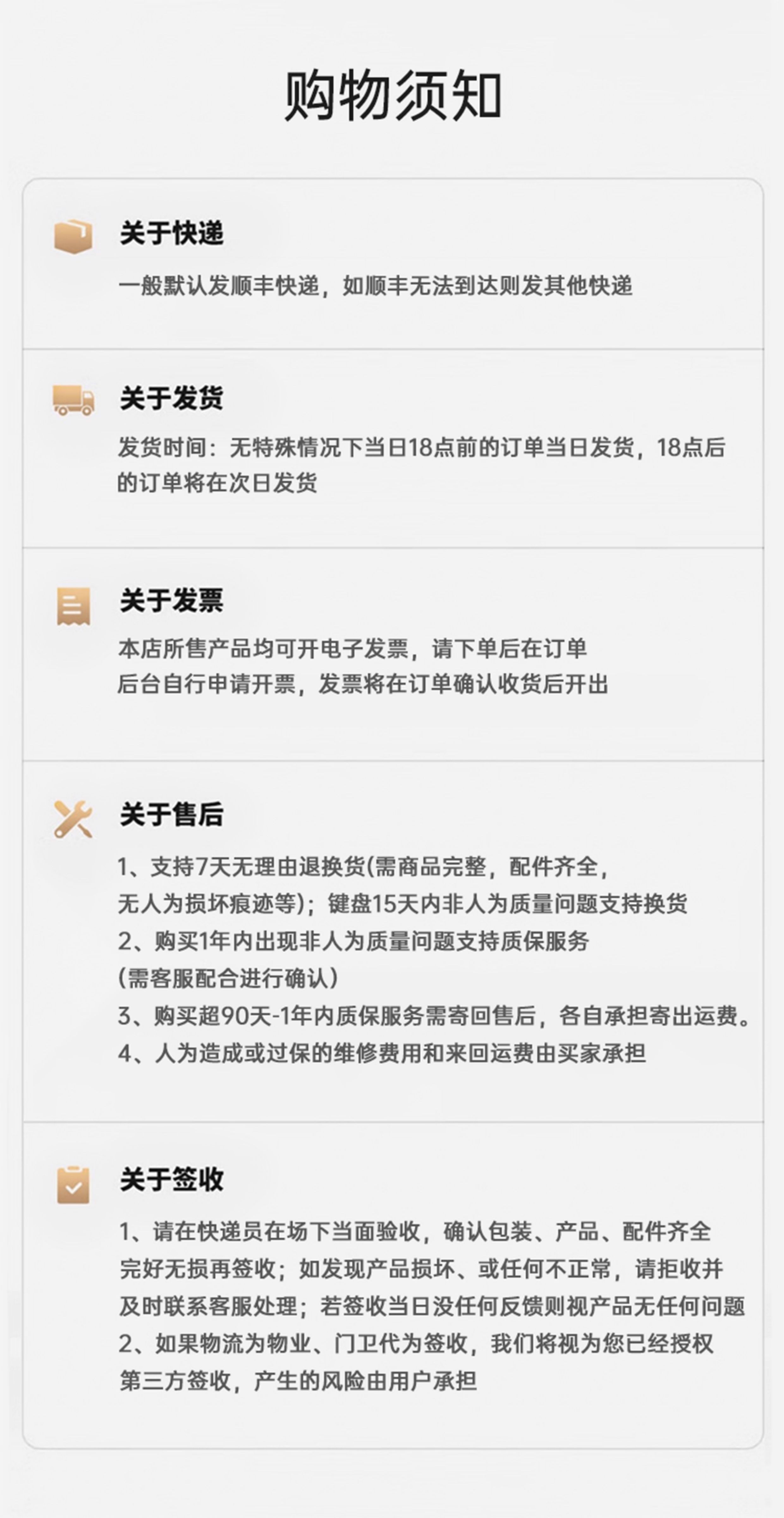 购物须知

关于快递

一般默认发顺丰快递，如顺丰无法到达则发其他快递

关于发货

发货时间：无特殊情况下当日18点前的订单当日发货，18点后的订单将在次日发货

关于发票

本店所售产品均可开电子发票，请下单后在订单后台自行申请开票，发票将在订单确认收货后开出

关于售后

1、支持7天无理由退换货(需商品完整，配件齐全，无人为损坏痕迹等)；键盘15天内非人为质量问题支持换货
2、购买1年内出现非人为质量问题支持质保服务(需客服配合进行确认)
3、购买超90天-1年内质保服务需寄回售后，各自承担寄出运费。
4、人为造成或过保的维修费用和来回运费由买家承担

关于签收

1、请在快递员在场下当面验收，确认包装、产品、配件齐全完好无损再签收；如发现产品损坏、或任何不正常，请拒收并及时联系客服处理；若签收当日没任何反馈则视产品无任何问题
2、如果物流为物业、门卫代为签收，我们将视为您已经授权第三方签收，产生的风险由用户承担